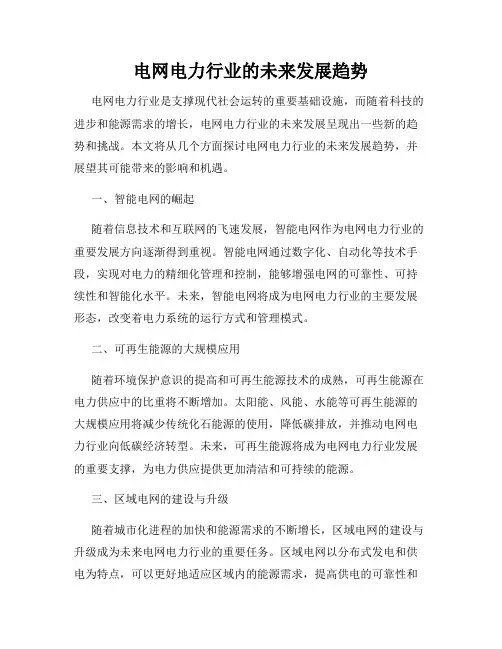 电网电力行业的未来发展趋势

电网电力行业是支撑现代社会运转的重要基础设施，而随着科技的进步和能源需求的增长，电网电力行业的未来发展呈现出一些新的趋势和挑战。本文将从几个方面探讨电网电力行业的未来发展趋势，并展望其可能带来的影响和机遇。

一、智能电网的崛起

随着信息技术和互联网的飞速发展，智能电网作为电网电力行业的重要发展方向逐渐得到重视。智能电网通过数字化、自动化等技术手段，实现对电力的精细化管理和控制，能够增强电网的可靠性、可持续性和智能化水平。未来，智能电网将成为电网电力行业的主要发展形态，改变着电力系统的运行方式和管理模式。

二、可再生能源的大规模应用

随着环境保护意识的提高和可再生能源技术的成熟，可再生能源在电力供应中的比重将不断增加。太阳能、风能、水能等可再生能源的大规模应用将减少传统化石能源的使用，降低碳排放，并推动电网电力行业向低碳经济转型。未来，可再生能源将成为电网电力行业发展的重要支撑，为电力供应提供更加清洁和可持续的能源。

三、区域电网的建设与升级

随着城市化进程的加快和能源需求的不断增长，区域电网的建设与升级成为未来电网电力行业的重要任务。区域电网以分布式发电和供电为特点，可以更好地适应区域内的能源需求，提高供电的可靠性和